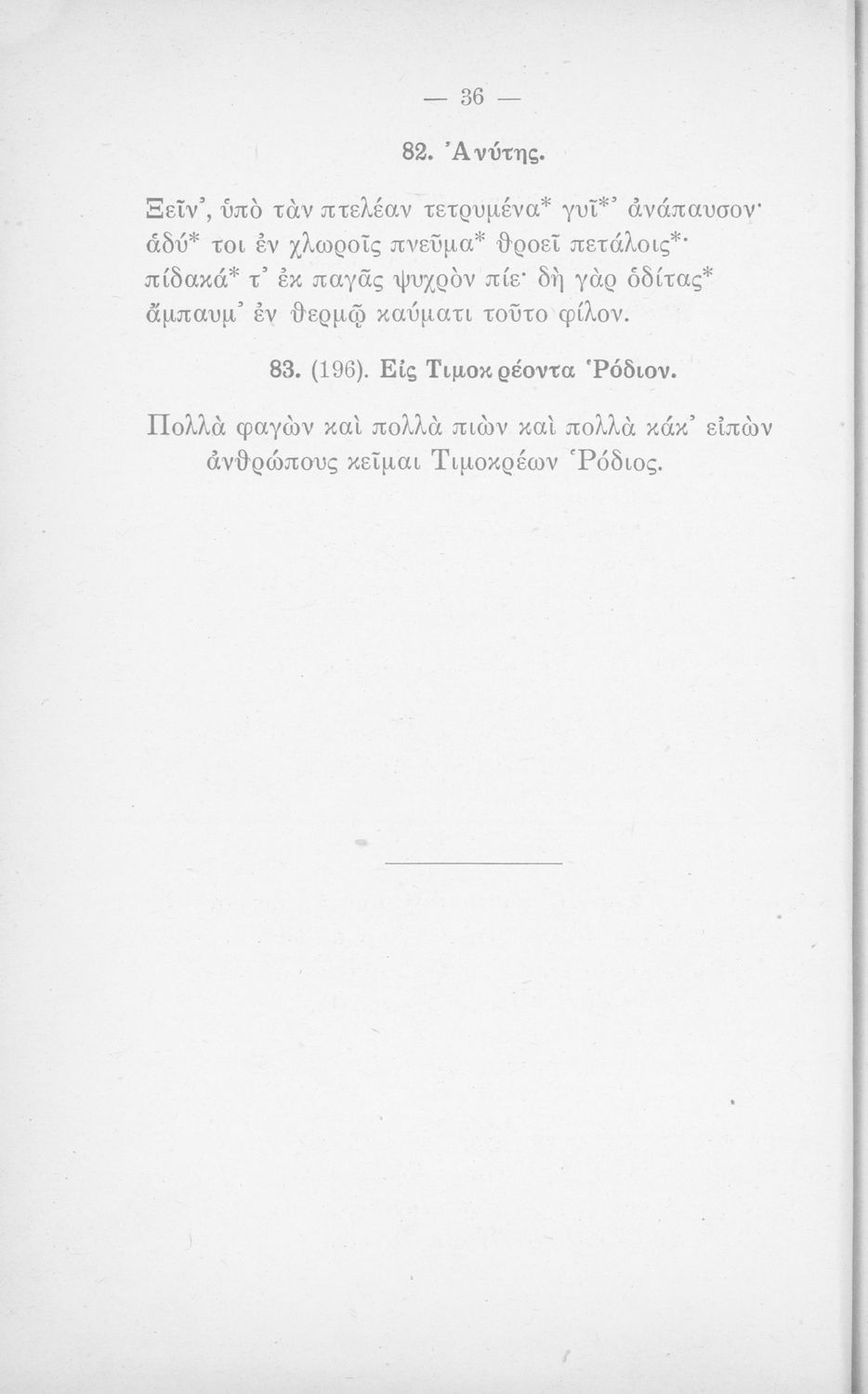 — 36 —

82. Ἀνύτης.

Ξεῖν', ὑπὸ τὰν πτελέαν τετρυμένα* γυῖ*' ἀνάπαυσον·
ἁδύ* τοι ἐν χλωροῖς πνεῦμα* θροεῖ πετάλοις*·
πίδακά* τ' ἐκ παγᾶς ψυχρὸν πίε· δὴ γὰρ ὁδίτας*
ἄμπαυμ' ἐν θερμῷ καύματι τοῦτο φίλον.

83. (196). Εἰς Τιμοκρέοντα Ῥόδιον.

Πολλὰ φαγὼν καὶ πολλὰ πιὼν καὶ πολλὰ κάκ' εἰπὼν
ἀνθρώπους κεῖμαι Τιμοκρέων Ῥόδιος.